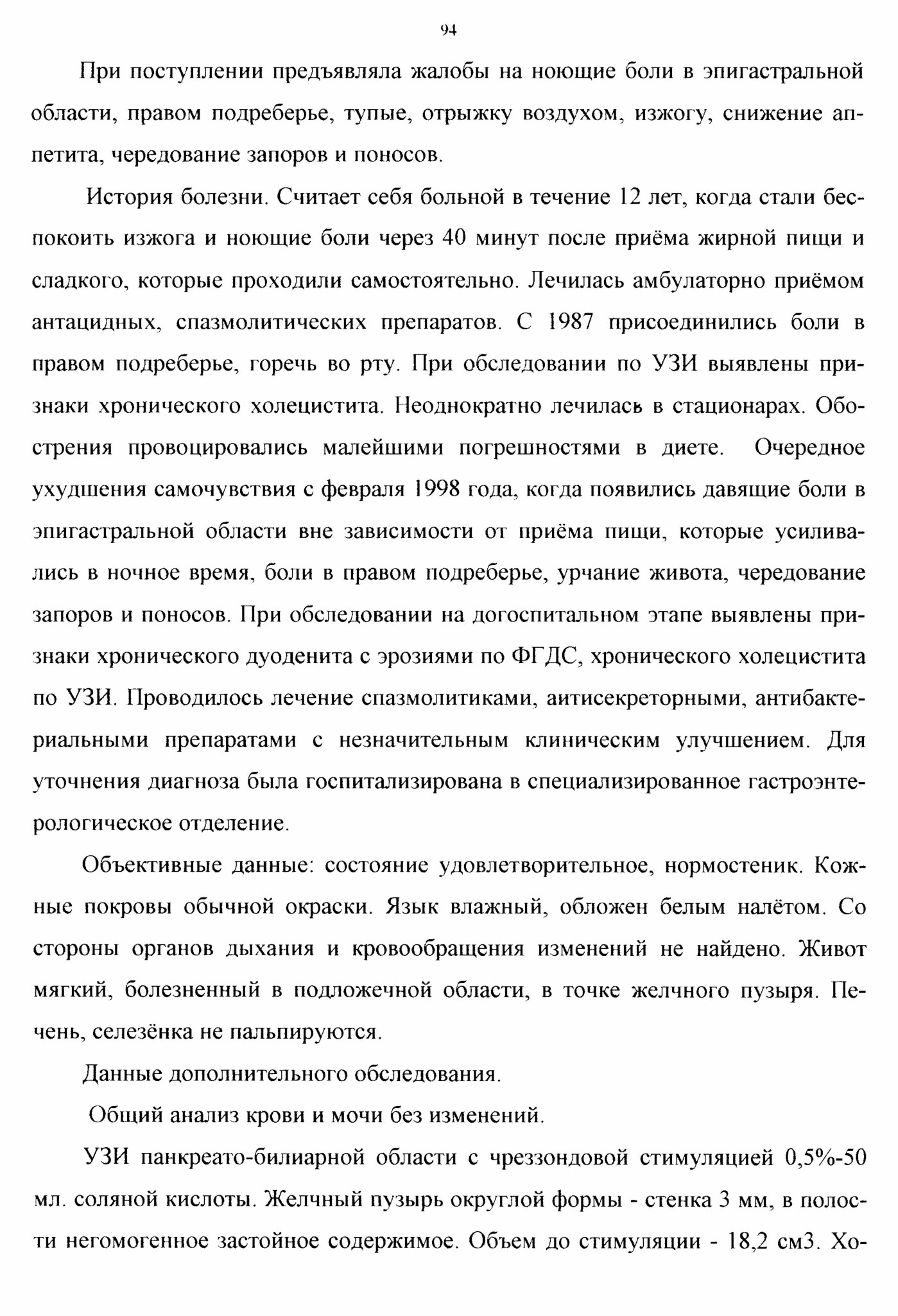 94

При поступлении предъявляла жалобы на ноющие боли в эпигастральной области, правом подреберье, тупые, отрыжку воздухом, изжогу, снижение аппетита, чередование запоров и поносов.

История болезни. Считает себя больной в течение 12 лет, когда стали беспокоить изжога и ноющие боли через 40 минут после приёма жирной пищи и сладкого, которые проходили самостоятельно. Лечилась амбулаторно приёмом антацидных, спазмолитических препаратов. С 1987 присоединились боли в правом подреберье, горечь во рту. При обследовании по УЗИ выявлены признаки хронического холецистита. Неоднократно лечилась в стационарах. Обострения провоцировались малейшими погрешностями в диете. Очередное ухудшения самочувствия с февраля 1998 года, когда появились давящие боли в эпигастральной области вне зависимости от приёма пищи, которые усиливались в ночное время, боли в правом подреберье, урчание живота, чередование запоров и поносов. При обследовании на догоспитальном этапе выявлены признаки хронического дуоденита с эрозиями по ФГДС, хронического холецистита по УЗИ. Проводилось лечение спазмолитиками, аитисекреторными, антибактериальными препаратами с незначительным клиническим улучшением. Для уточнения диагноза была госпитализирована в специализированное гастроэнтерологическое отделение.

Объективные данные: состояние удовлетворительное, нормостеник. Кожные покровы обычной окраски. Язык влажный, обложен белым налётом. Со стороны органов дыхания и кровообращения изменений не найдено. Живот мягкий, болезненный в подложечной области, в точке желчного пузыря. Печень, селезёнка не пальпируются.

Данные дополнительного обследования.

Общий анализ крови и мочи без изменений.

УЗИ панкреато-билиарной области с чреззондовой стимуляцией 0,5%-50 мл. соляной кислоты. Желчный пузырь округлой формы - стенка 3 мм, в полости негомогенное застойное содержимое. Объем до стимуляции - 18,2 см3. Хо-